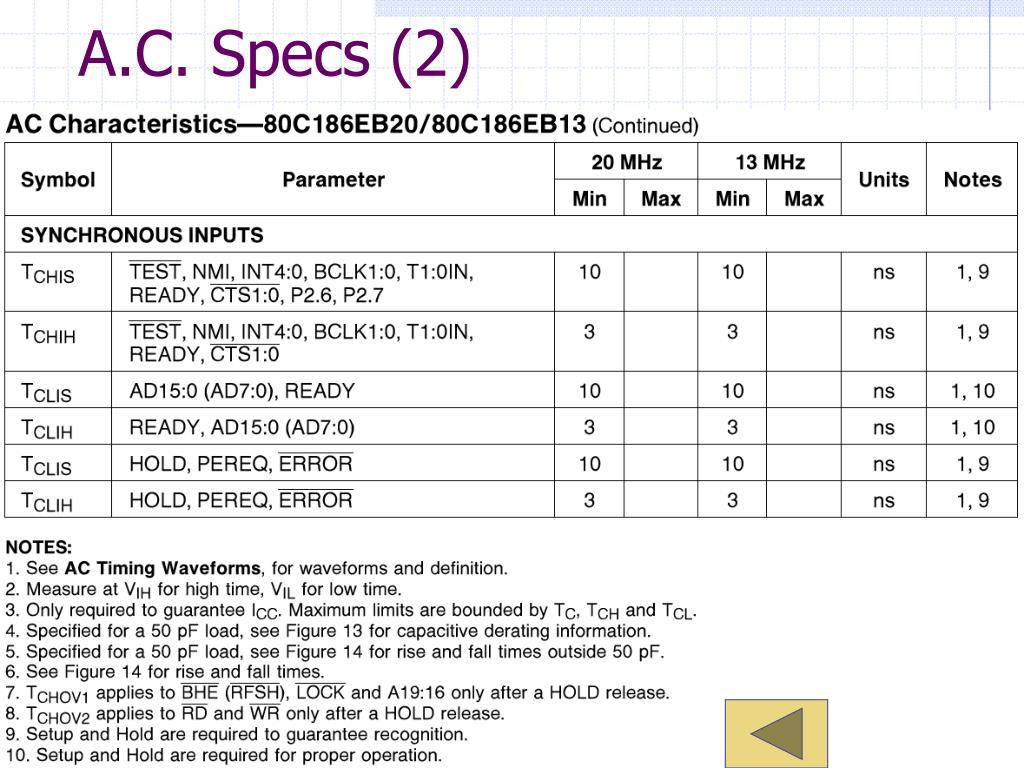 A.C. Specs (2)

AC Characteristics—80C186EB20/80C186EB13 (Continued)

| Symbol | Parameter | 20 MHz Min | 20 MHz Max | 13 MHz Min | 13 MHz Max | Units | Notes |
|---|---|---|---|---|---|---|---|
| SYNCHRONOUS INPUTS | | | | | | | |
| $T_{CHIS}$ | $\overline{TEST}$, NMI, INT4:0, BCLK1:0, T1:0IN, READY, $\overline{CTS1:0}$, P2.6, P2.7 | 10 | | 10 | | ns | 1, 9 |
| $T_{CHIH}$ | $\overline{TEST}$, NMI, INT4:0, BCLK1:0, T1:0IN, READY, $\overline{CTS1:0}$ | 3 | | 3 | | ns | 1, 9 |
| $T_{CLIS}$ | AD15:0 (AD7:0), READY | 10 | | 10 | | ns | 1, 10 |
| $T_{CLIH}$ | READY, AD15:0 (AD7:0) | 3 | | 3 | | ns | 1, 10 |
| $T_{CLIS}$ | HOLD, PEREQ, $\overline{ERROR}$ | 10 | | 10 | | ns | 1, 9 |
| $T_{CLIH}$ | HOLD, PEREQ, $\overline{ERROR}$ | 3 | | 3 | | ns | 1, 9 |

NOTES:
1. See AC Timing Waveforms, for waveforms and definition.
2. Measure at $V_{IH}$ for high time, $V_{IL}$ for low time.
3. Only required to guarantee $I_{CC}$. Maximum limits are bounded by $T_C$, $T_{CH}$ and $T_{CL}$.
4. Specified for a 50 pF load, see Figure 13 for capacitive derating information.
5. Specified for a 50 pF load, see Figure 14 for rise and fall times outside 50 pF.
6. See Figure 14 for rise and fall times.
7. $T_{CHOV1}$ applies to $\overline{BHE}$ ($\overline{RFSH}$), $\overline{LOCK}$ and A19:16 only after a HOLD release.
8. $T_{CHOV2}$ applies to $\overline{RD}$ and $\overline{WR}$ only after a HOLD release.
9. Setup and Hold are required to guarantee recognition.
10. Setup and Hold are required for proper operation.